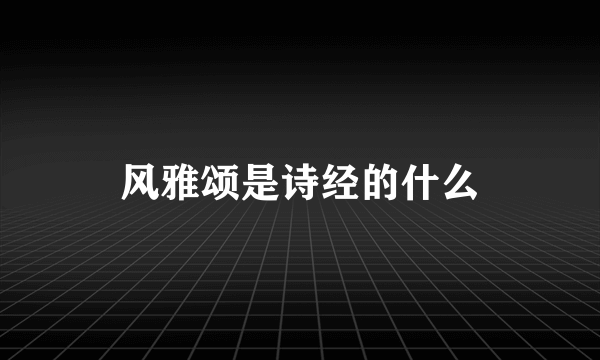 风雅颂是诗经的什么